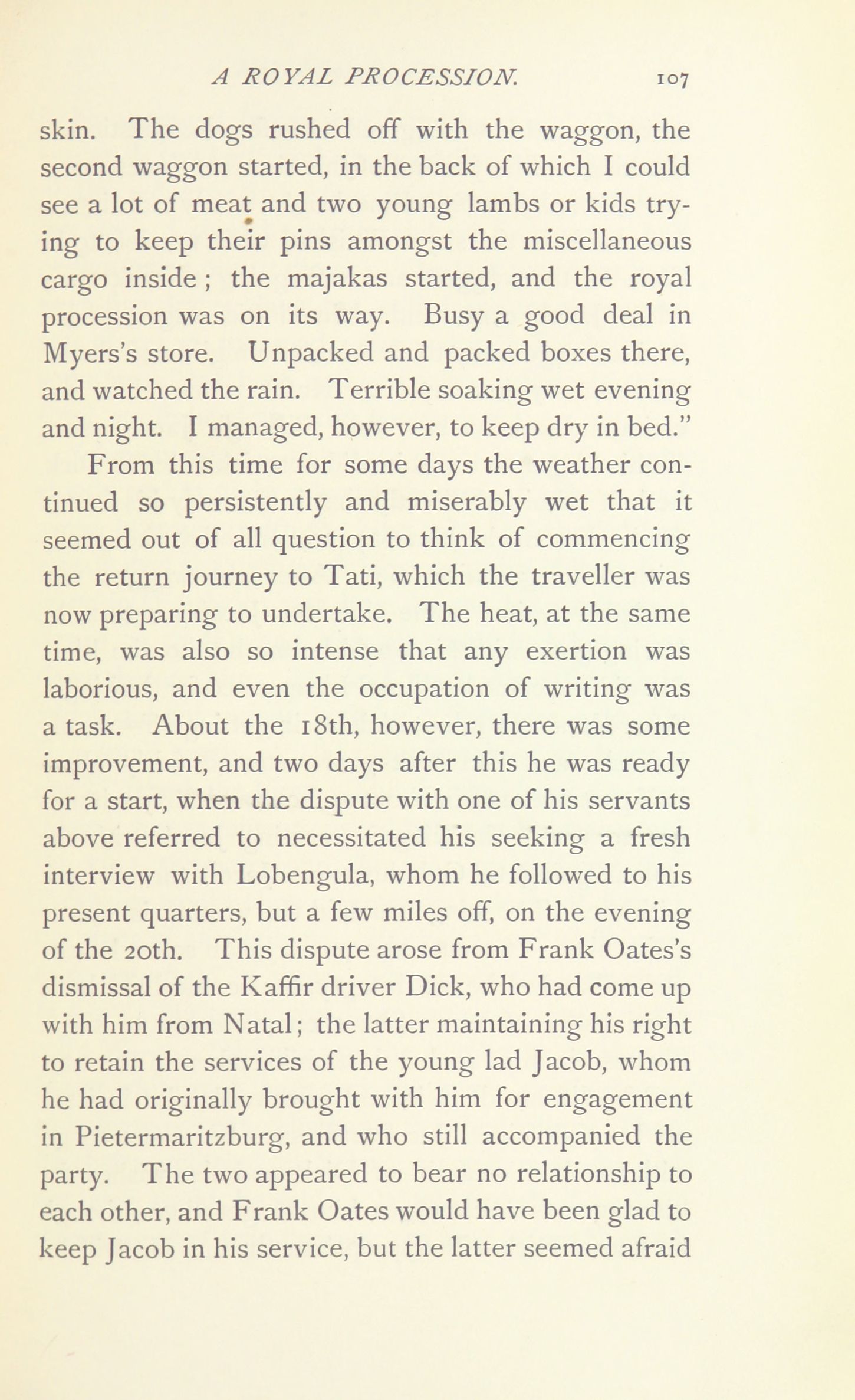 A ROYAL PROCESSION. 107

skin. The dogs rushed off with the waggon, the second waggon started, in the back of which I could see a lot of meat and two young lambs or kids trying to keep their pins amongst the miscellaneous cargo inside; the majakas started, and the royal procession was on its way. Busy a good deal in Myers's store. Unpacked and packed boxes there, and watched the rain. Terrible soaking wet evening and night. I managed, however, to keep dry in bed."

From this time for some days the weather continued so persistently and miserably wet that it seemed out of all question to think of commencing the return journey to Tati, which the traveller was now preparing to undertake. The heat, at the same time, was also so intense that any exertion was laborious, and even the occupation of writing was a task. About the 18th, however, there was some improvement, and two days after this he was ready for a start, when the dispute with one of his servants above referred to necessitated his seeking a fresh interview with Lobengula, whom he followed to his present quarters, but a few miles off, on the evening of the 20th. This dispute arose from Frank Oates's dismissal of the Kaffir driver Dick, who had come up with him from Natal; the latter maintaining his right to retain the services of the young lad Jacob, whom he had originally brought with him for engagement in Pietermaritzburg, and who still accompanied the party. The two appeared to bear no relationship to each other, and Frank Oates would have been glad to keep Jacob in his service, but the latter seemed afraid